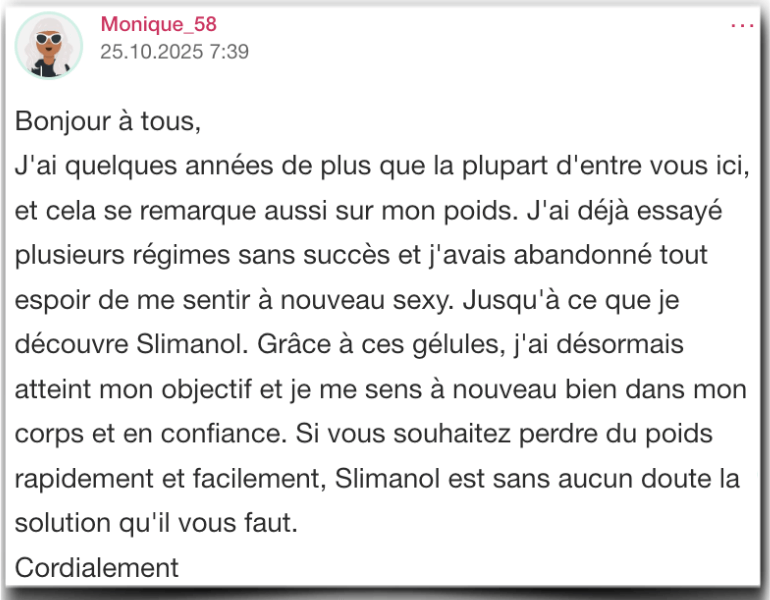 Monique_58
25.10.2025 7:39

...

Bonjour à tous,
J'ai quelques années de plus que la plupart d'entre vous ici, et cela se remarque aussi sur mon poids. J'ai déjà essayé plusieurs régimes sans succès et j'avais abandonné tout espoir de me sentir à nouveau sexy. Jusqu'à ce que je découvre Slimanol. Grâce à ces gélules, j'ai désormais atteint mon objectif et je me sens à nouveau bien dans mon corps et en confiance. Si vous souhaitez perdre du poids rapidement et facilement, Slimanol est sans aucun doute la solution qu'il vous faut.
Cordialement